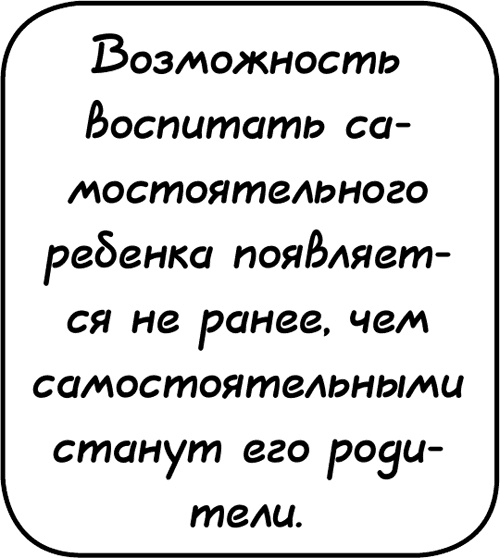 Возможность воспитать самостоятельного ребенка появляется не ранее, чем самостоятельными станут его родители.